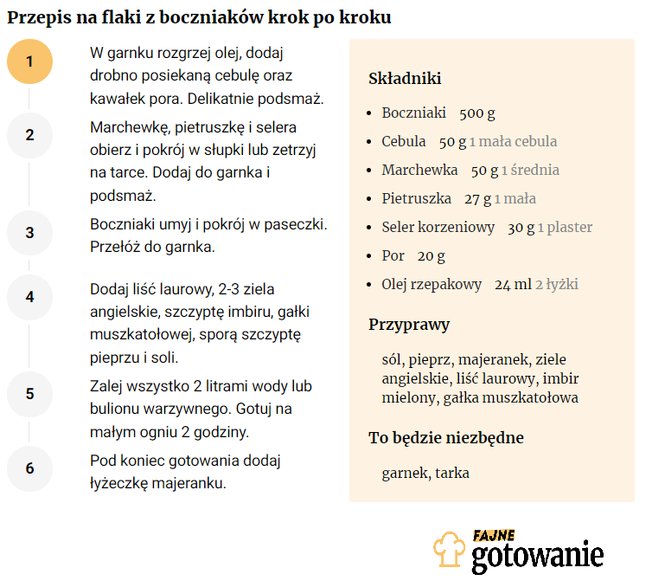 Przepis na flaki z boczniaków krok po kroku

1
W garnku rozgrzej olej, dodaj drobno posiekaną cebulę oraz kawałek pora. Delikatnie podsmaż.

2
Marchewkę, pietruszkę i selera obierz i pokrój w słupki lub zetrzyj na tarce. Dodaj do garnka i podsmaż.

3
Boczniaki umyj i pokrój w paseczki. Przełóż do garnka.

4
Dodaj liść laurowy, 2-3 ziela angielskie, szczyptę imbiru, gałki muszkatołowej, sporą szczyptę pieprzu i soli.

5
Zalej wszystko 2 litrami wody lub bulionu warzywnego. Gotuj na małym ogniu 2 godziny.

6
Pod koniec gotowania dodaj łyżeczkę majeranku.

Składniki

- Boczniaki 500 g
- Cebula 50 g 1 mała cebula
- Marchewka 50 g 1 średnia
- Pietruszka 27 g 1 mała
- Seler korzeniowy 30 g 1 plaster
- Por 20 g
- Olej rzepakowy 24 ml 2 łyżki

Przyprawy

sól, pieprz, majeranek, ziele angielskie, liść laurowy, imbir mielony, gałka muszkatołowa

To będzie niezbędne

garnek, tarka

FAJNE gotowanie